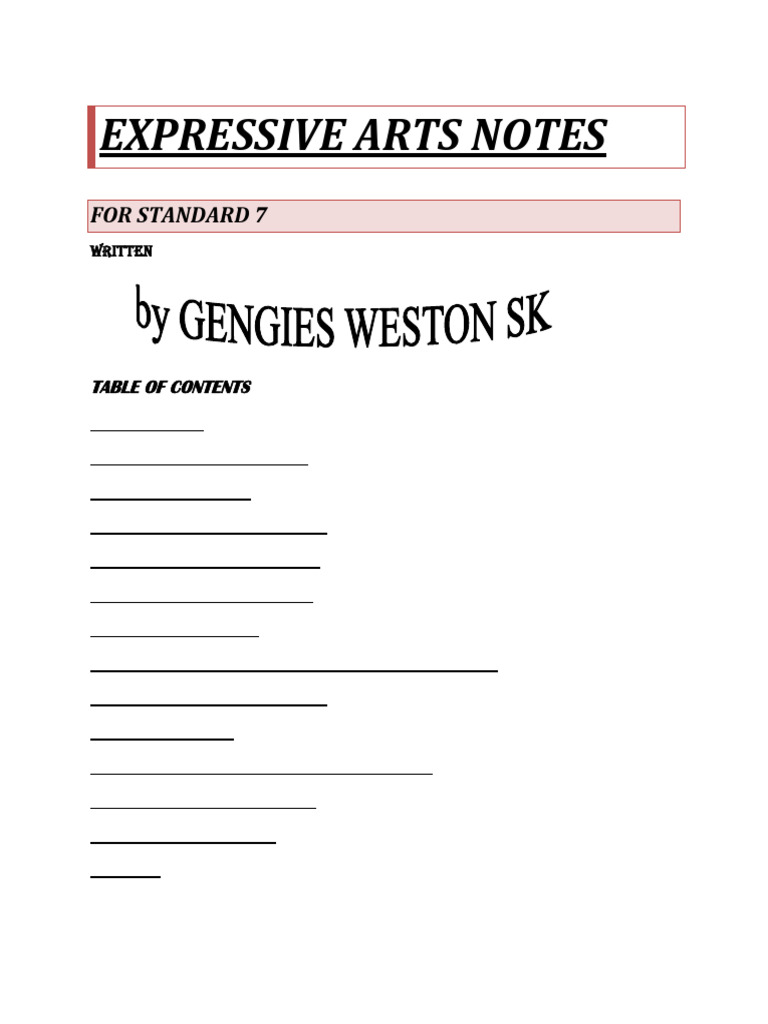 EXPRESSIVE ARTS NOTES

FOR STANDARD 7

WRITTEN

by GENGIES WESTON SK

TABLE OF CONTENTS